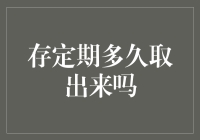 存定期多久取出来吗